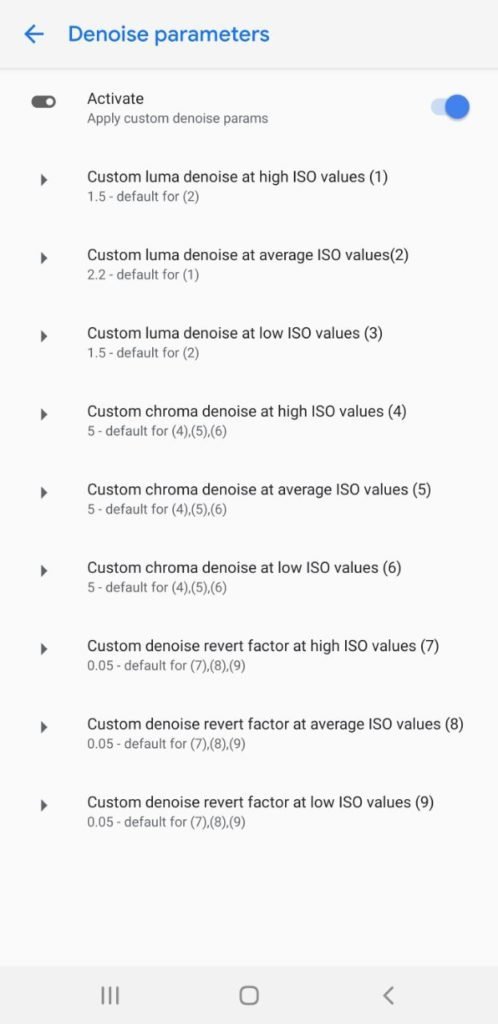 Denoise parameters

Activate
Apply custom denoise params

Custom luma denoise at high ISO values (1)
1.5 - default for (2)

Custom luma denoise at average ISO values(2)
2.2 - default for (1)

Custom luma denoise at low ISO values (3)
1.5 - default for (2)

Custom chroma denoise at high ISO values (4)
5 - default for (4),(5),(6)

Custom chroma denoise at average ISO values (5)
5 - default for (4),(5),(6)

Custom chroma denoise at low ISO values (6)
5 - default for (4),(5),(6)

Custom denoise revert factor at high ISO values (7)
0.05 - default for (7),(8),(9)

Custom denoise revert factor at average ISO values (8)
0.05 - default for (7),(8),(9)

Custom denoise revert factor at low ISO values (9)
0.05 - default for (7),(8),(9)